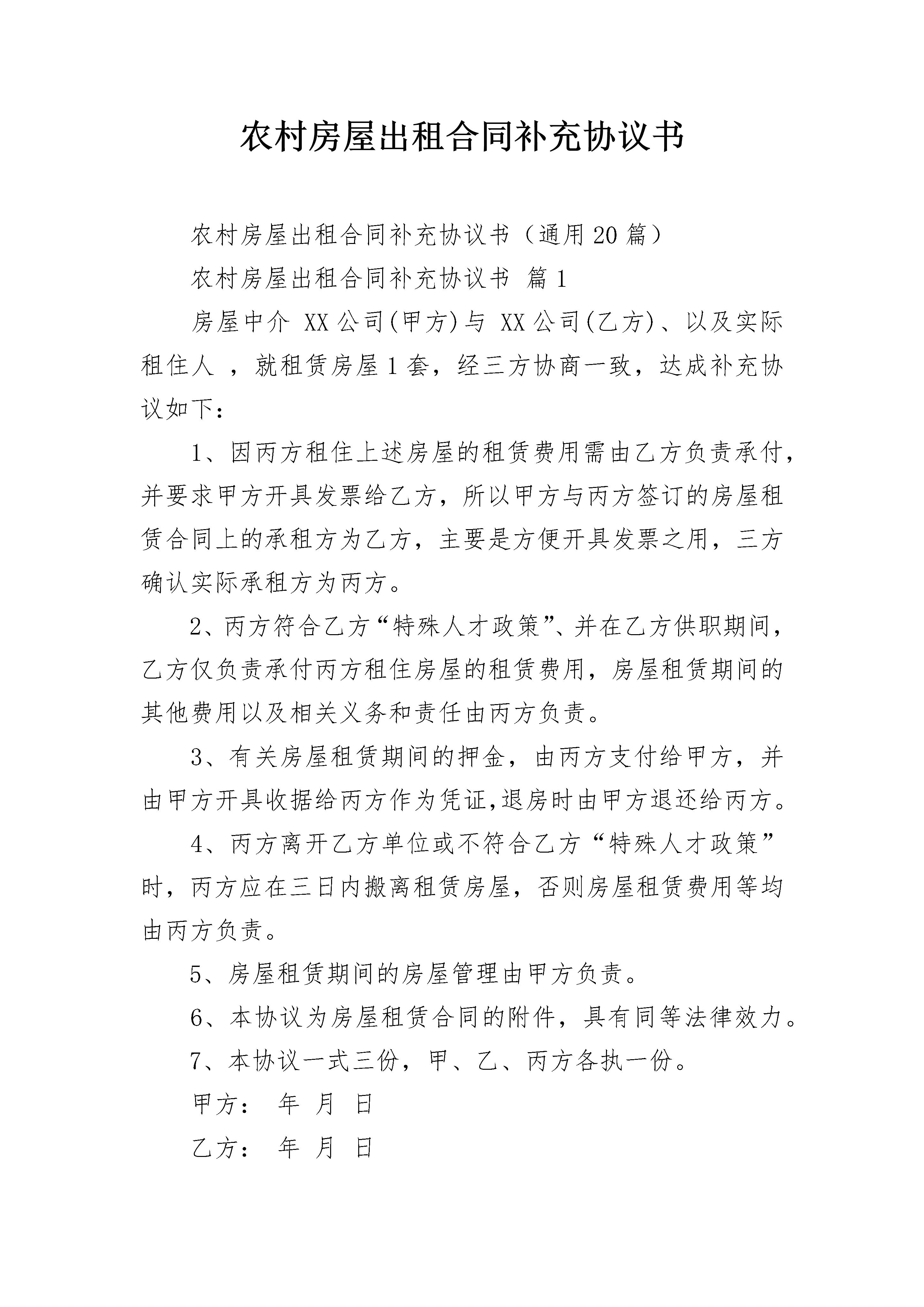 农村房屋出租合同补充协议书

农村房屋出租合同补充协议书（通用20篇）

农村房屋出租合同补充协议书 篇1

房屋中介 XX公司(甲方)与 XX公司(乙方)、以及实际租住人 ，就租赁房屋1套，经三方协商一致，达成补充协议如下：

1、因丙方租住上述房屋的租赁费用需由乙方负责承付，并要求甲方开具发票给乙方，所以甲方与丙方签订的房屋租赁合同上的承租方为乙方，主要是方便开具发票之用，三方确认实际承租方为丙方。

2、丙方符合乙方“特殊人才政策”、并在乙方供职期间，乙方仅负责承付丙方租住房屋的租赁费用，房屋租赁期间的其他费用以及相关义务和责任由丙方负责。

3、有关房屋租赁期间的押金，由丙方支付给甲方，并由甲方开具收据给丙方作为凭证,退房时由甲方退还给丙方。

4、丙方离开乙方单位或不符合乙方“特殊人才政策”时，丙方应在三日内搬离租赁房屋，否则房屋租赁费用等均由丙方负责。

5、房屋租赁期间的房屋管理由甲方负责。

6、本协议为房屋租赁合同的附件，具有同等法律效力。

7、本协议一式三份，甲、乙、丙方各执一份。

甲方： 年 月 日

乙方： 年 月 日